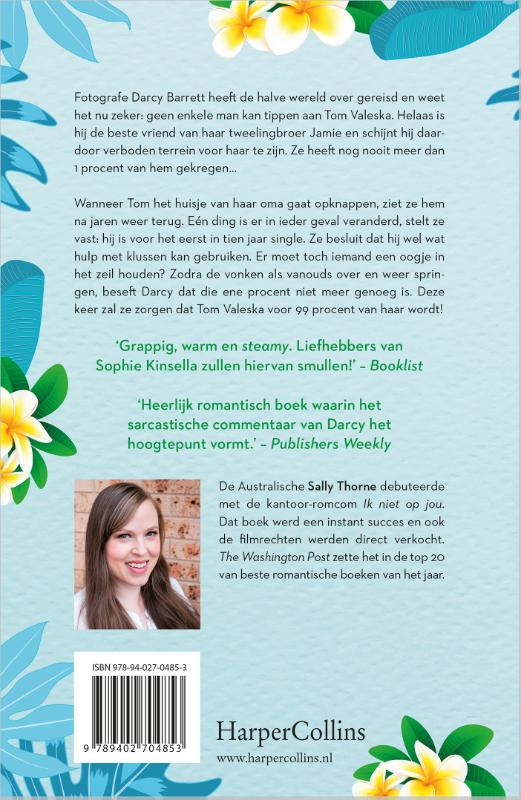 Fotografe Darcy Barrett heeft de halve wereld over gereisd en weet het nu zeker: geen enkele man kan tippen aan Tom Valeska. Helaas is hij de beste vriend van haar tweelingbroer Jamie en schijnt hij daardoor verboden terrein voor haar te zijn. Ze heeft nog nooit meer dan 1 procent van hem gekregen...

Wanneer Tom het huisje van haar oma gaat opknappen, ziet ze hem na jaren weer terug. Eén ding is er in ieder geval veranderd, stelt ze vast: hij is voor het eerst in tien jaar single. Ze besluit dat hij wel wat hulp met klussen kan gebruiken. Er moet toch iemand een oogje in het zeil houden? Zodra de vonken als vanouds over en weer springen, beseft Darcy dat die ene procent niet meer genoeg is. Deze keer zal ze zorgen dat Tom Valeska voor 99 procent van haar wordt!

'Grappig, warm en steamy. Liefhebbers van Sophie Kinsella zullen hiervan smullen!' – Booklist

'Heerlijk romantisch boek waarin het sarcastische commentaar van Darcy het hoogtepunt vormt.' – Publishers Weekly

De Australische Sally Thorne debuteerde met de kantoor-romcom Ik niet op jou. Dat boek werd een instant succes en ook de filmrechten werden direct verkocht. The Washington Post zette het in de top 20 van beste romantische boeken van het jaar.

ISBN 978-94-027-0485-3

9 789402 704853

HarperCollins

www.harpercollins.nl